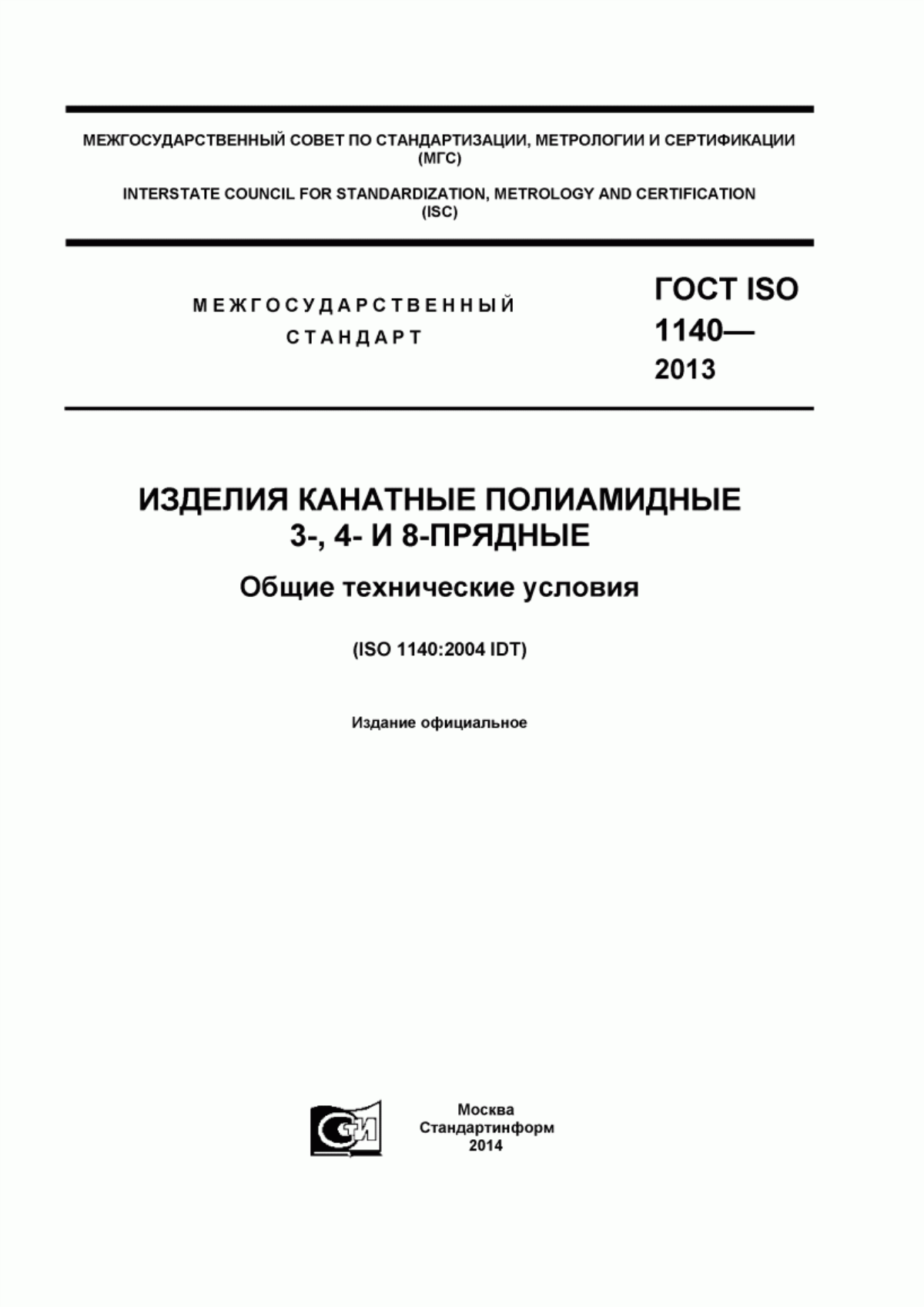 МЕЖГОСУДАРСТВЕННЫЙ СОВЕТ ПО СТАНДАРТИЗАЦИИ, МЕТРОЛОГИИ И СЕРТИФИКАЦИИ (МГС)

INTERSTATE COUNCIL FOR STANDARDIZATION, METROLOGY AND CERTIFICATION (ISC)

МЕЖГОСУДАРСТВЕННЫЙ СТАНДАРТ

ГОСТ ISO 1140— 2013

ИЗДЕЛИЯ КАНАТНЫЕ ПОЛИАМИДНЫЕ 3-, 4- И 8-ПРЯДНЫЕ

Общие технические условия

(ISO 1140:2004 IDT)

Издание официальное

СТИ

Москва
Стандартинформ
2014